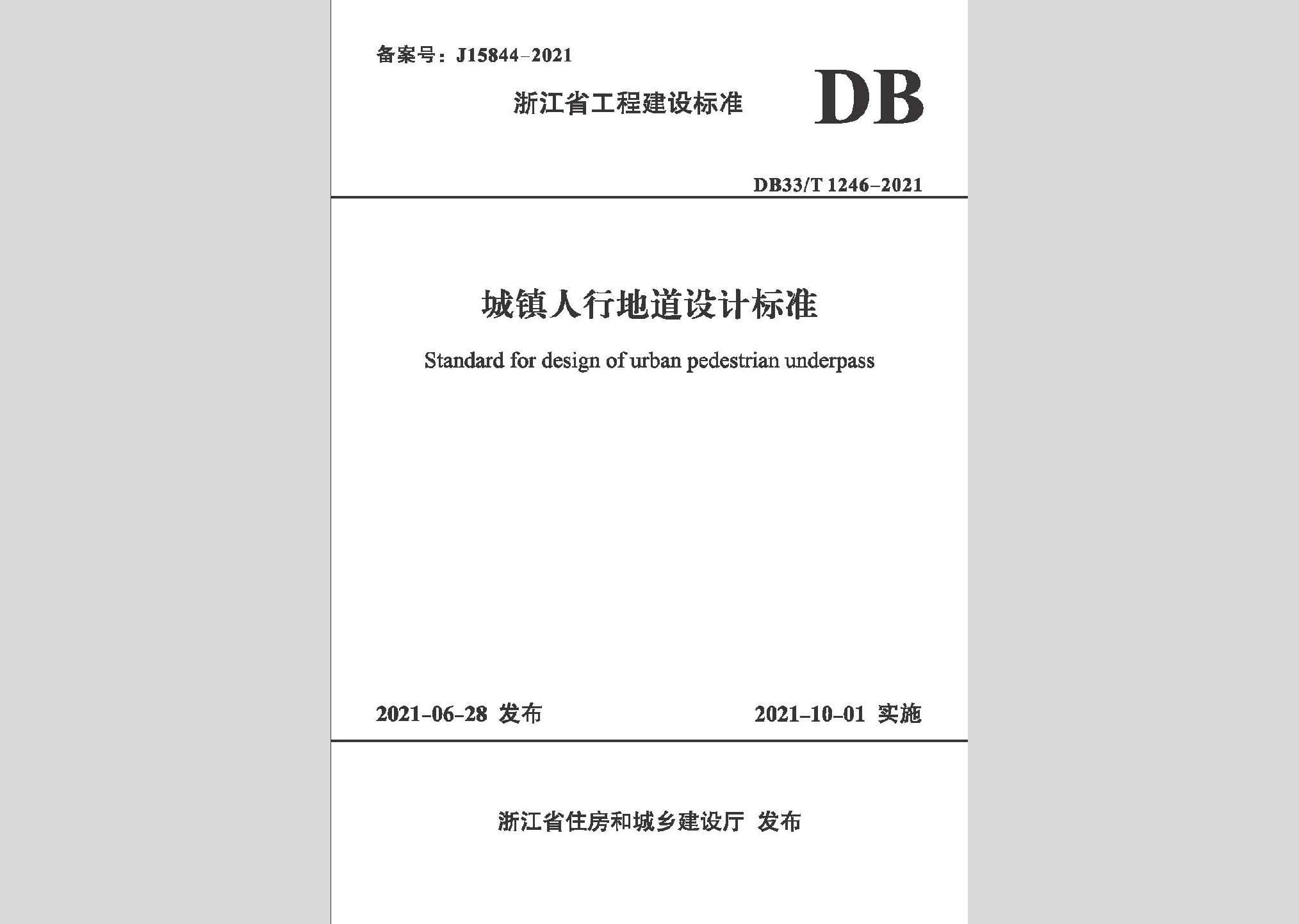 备案号：J15844-2021

浙江省工程建设标准

DB

DB33/T 1246-2021

城镇人行地道设计标准

Standard for design of urban pedestrian underpass

2021-06-28 发布

2021-10-01 实施

浙江省住房和城乡建设厅 发布